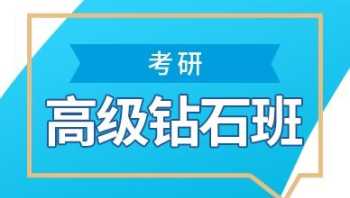 考研
高级钻石班